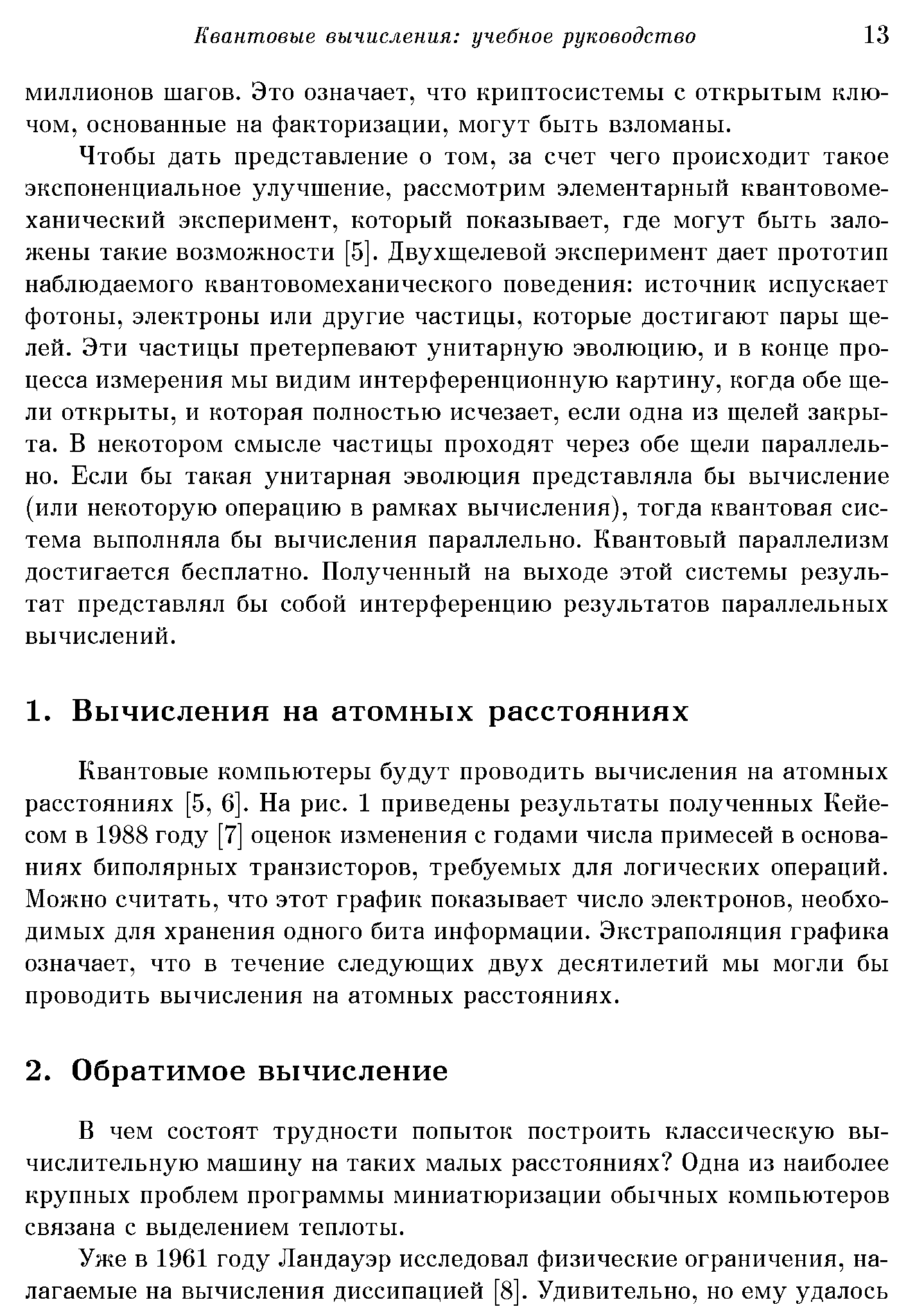 Квантовые вычисления: учебное руководство 13

миллионов шагов. Это означает, что криптосистемы с открытым ключом, основанные на факторизации, могут быть взломаны.

Чтобы дать представление о том, за счет чего происходит такое экспоненциальное улучшение, рассмотрим элементарный квантовомеханический эксперимент, который показывает, где могут быть заложены такие возможности [5]. Двухщелевой эксперимент дает прототип наблюдаемого квантовомеханического поведения: источник испускает фотоны, электроны или другие частицы, которые достигают пары щелей. Эти частицы претерпевают унитарную эволюцию, и в конце процесса измерения мы видим интерференционную картину, когда обе щели открыты, и которая полностью исчезает, если одна из щелей закрыта. В некотором смысле частицы проходят через обе щели параллельно. Если бы такая унитарная эволюция представляла бы вычисление (или некоторую операцию в рамках вычисления), тогда квантовая система выполняла бы вычисления параллельно. Квантовый параллелизм достигается бесплатно. Полученный на выходе этой системы результат представлял бы собой интерференцию результатов параллельных вычислений.

1. Вычисления на атомных расстояниях

Квантовые компьютеры будут проводить вычисления на атомных расстояниях [5, 6]. На рис. 1 приведены результаты полученных Кейесом в 1988 году [7] оценок изменения с годами числа примесей в основаниях биполярных транзисторов, требуемых для логических операций. Можно считать, что этот график показывает число электронов, необходимых для хранения одного бита информации. Экстраполяция графика означает, что в течение следующих двух десятилетий мы могли бы проводить вычисления на атомных расстояниях.

2. Обратимое вычисление

В чем состоят трудности попыток построить классическую вычислительную машину на таких малых расстояниях? Одна из наиболее крупных проблем программы миниатюризации обычных компьютеров связана с выделением теплоты.

Уже в 1961 году Ландауэр исследовал физические ограничения, налагаемые на вычисления диссипацией [8]. Удивительно, но ему удалось